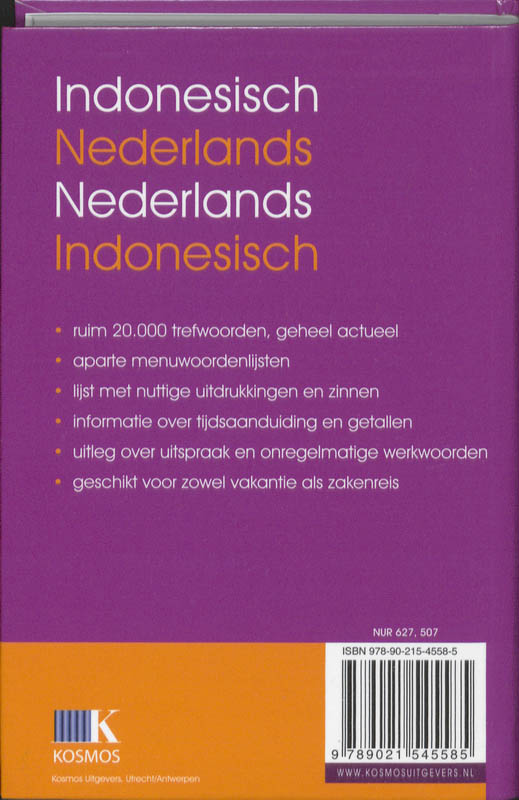 Indonesisch
Nederlands
Nederlands
Indonesisch

• ruim 20.000 trefwoorden, geheel actueel
• aparte menuwoordenlijsten
• lijst met nuttige uitdrukkingen en zinnen
• informatie over tijdsaanduiding en getallen
• uitleg over uitspraak en onregelmatige werkwoorden
• geschikt voor zowel vakantie als zakenreis

NUR 627, 507

ISBN 978-90-215-4558-5

9 789021 545585

WWW.KOSMOSUITGEVERS.NL

K
KOSMOS
Kosmos Uitgevers, Utrecht/Antwerpen